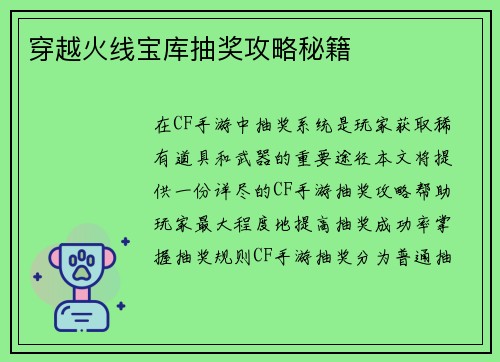 穿越火线宝库抽奖攻略秘籍

在CF手游中抽奖系统是玩家获取稀有道具和武器的重要途径本文将提供一份详尽的CF手游抽奖攻略帮助玩家最大程度地提高抽奖成功率掌握抽奖规则CF手游抽奖分为普通抽